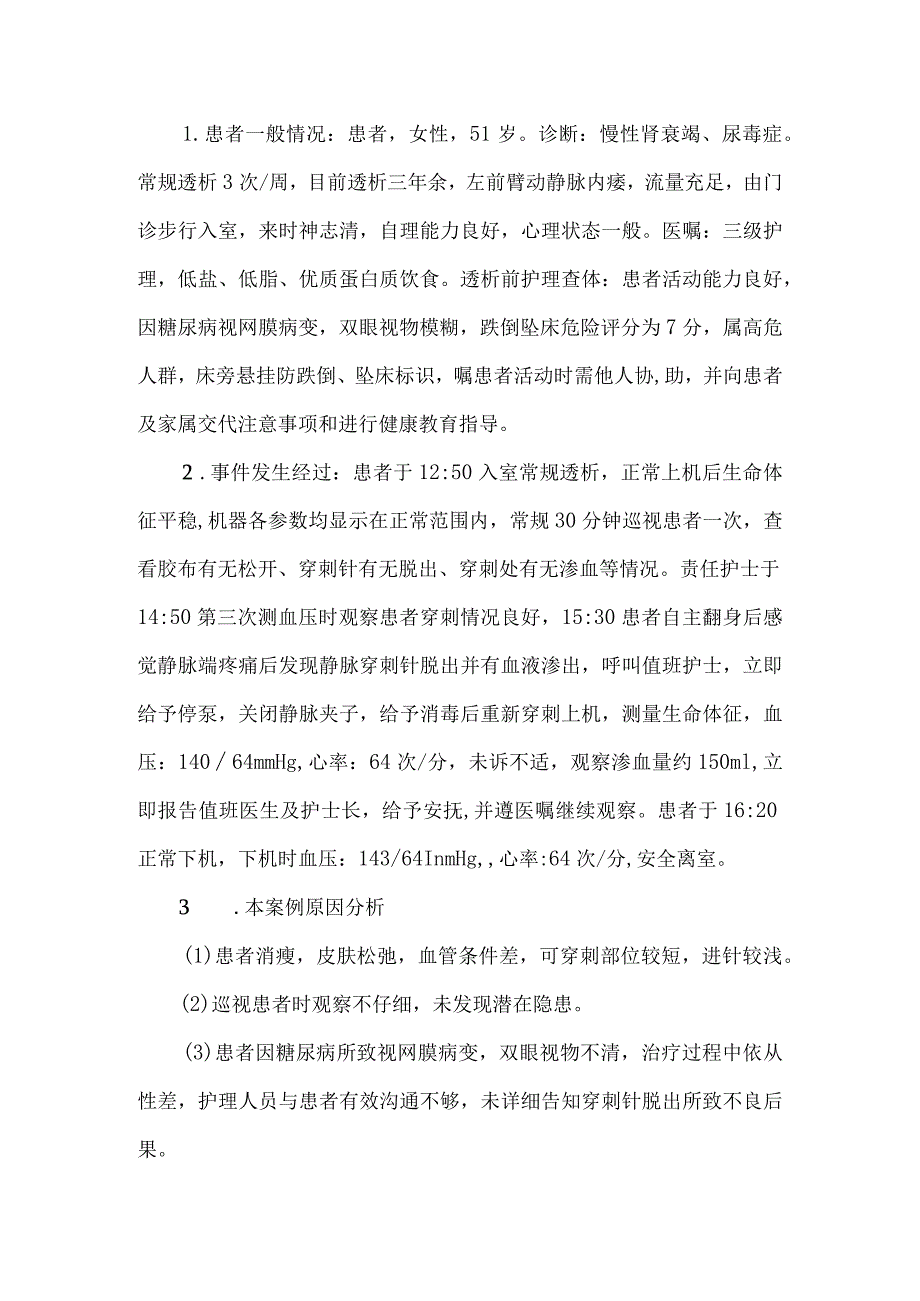 1.患者一般情况：患者，女性，51岁。诊断：慢性肾衰竭、尿毒症。常规透析3次/周，目前透析三年余，左前臂动静脉内瘘，流量充足，由门诊步行入室，来时神志清，自理能力良好，心理状态一般。医嘱：三级护理，低盐、低脂、优质蛋白质饮食。透析前护理查体：患者活动能力良好，因糖尿病视网膜病变，双眼视物模糊，跌倒坠床危险评分为7分，属高危人群，床旁悬挂防跌倒、坠床标识，嘱患者活动时需他人协,助，并向患者及家属交代注意事项和进行健康教育指导。

2．事件发生经过：患者于12:50入室常规透析，正常上机后生命体征平稳,机器各参数均显示在正常范围内，常规30分钟巡视患者一次，查看胶布有无松开、穿刺针有无脱出、穿刺处有无渗血等情况。责任护士于14:50第三次测血压时观察患者穿刺情况良好，15:30患者自主翻身后感觉静脉端疼痛后发现静脉穿刺针脱出并有血液渗出，呼叫值班护士，立即给予停泵，关闭静脉夹子，给予消毒后重新穿刺上机，测量生命体征，血压：140／64mmHg,心率：64次/分，未诉不适，观察渗血量约150ml,立即报告值班医生及护士长，给予安抚,并遵医嘱继续观察。患者于16:20正常下机，下机时血压：143/64InmHg,,心率:64次/分,安全离室。

3　.本案例原因分析

(1)患者消瘦，皮肤松弛，血管条件差，可穿刺部位较短，进针较浅。

(2)巡视患者时观察不仔细，未发现潜在隐患。

(3)患者因糖尿病所致视网膜病变，双眼视物不清，治疗过程中依从性差，护理人员与患者有效沟通不够，未详细告知穿刺针脱出所致不良后果。